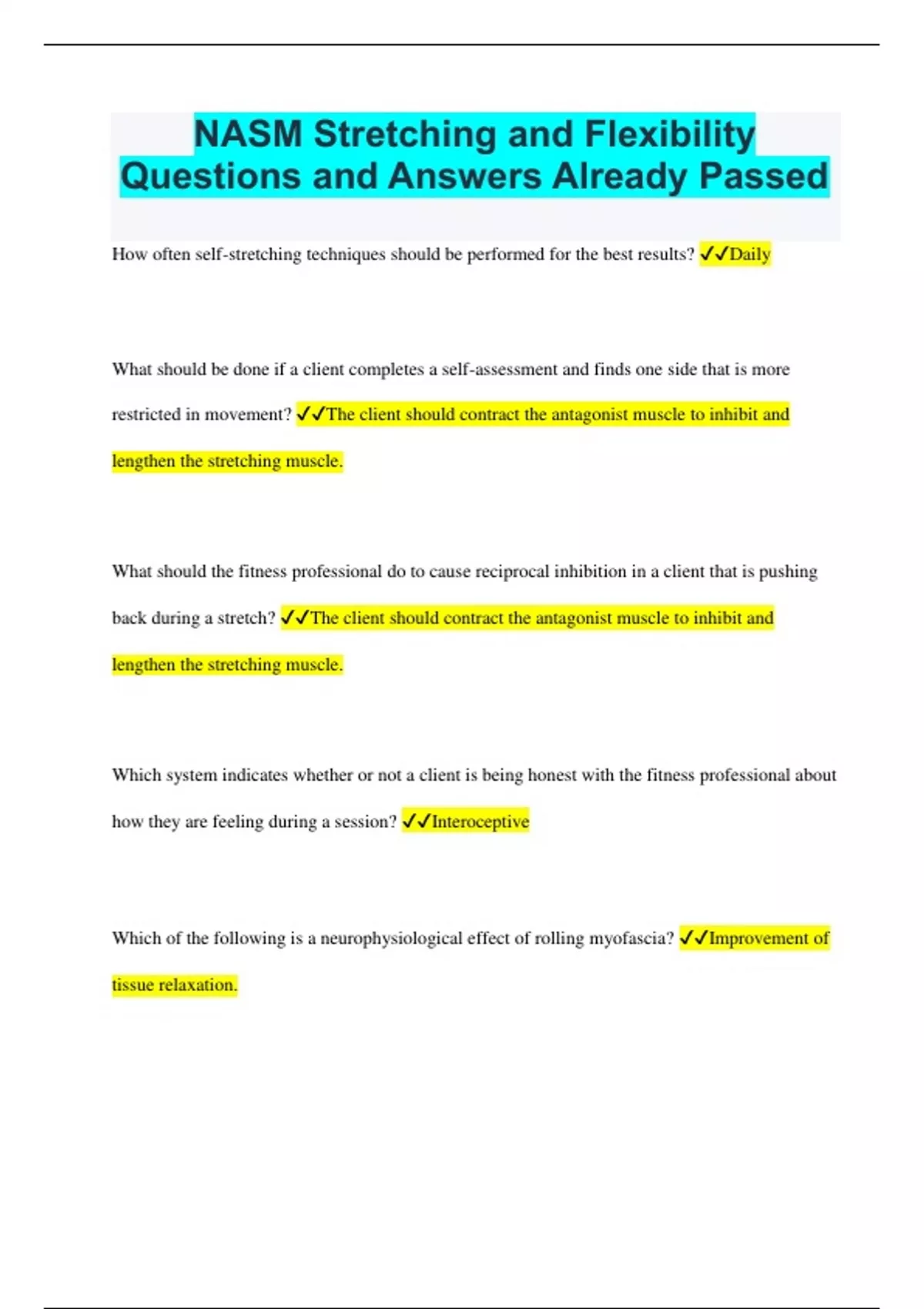 NASM Stretching and Flexibility Questions and Answers Already Passed

How often self-stretching techniques should be performed for the best results? ✓✓Daily

What should be done if a client completes a self-assessment and finds one side that is more restricted in movement? ✓✓The client should contract the antagonist muscle to inhibit and lengthen the stretching muscle.

What should the fitness professional do to cause reciprocal inhibition in a client that is pushing back during a stretch? ✓✓The client should contract the antagonist muscle to inhibit and lengthen the stretching muscle.

Which system indicates whether or not a client is being honest with the fitness professional about how they are feeling during a session? ✓✓Interoceptive

Which of the following is a neurophysiological effect of rolling myofascia? ✓✓Improvement of tissue relaxation.